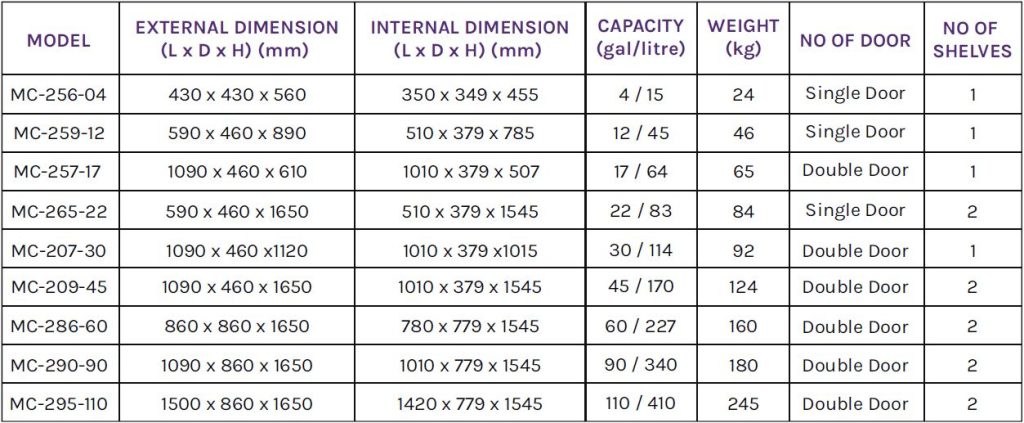 | MODEL | EXTERNAL DIMENSION (L x D x H) (mm) | INTERNAL DIMENSION (L x D x H) (mm) | CAPACITY (gal/litre) | WEIGHT (kg) | NO OF DOOR | NO OF SHELVES |
|---|---|---|---|---|---|---|
| MC-256-04 | 430 x 430 x 560 | 350 x 349 x 455 | 4 / 15 | 24 | Single Door | 1 |
| MC-259-12 | 590 x 460 x 890 | 510 x 379 x 785 | 12 / 45 | 46 | Single Door | 1 |
| MC-257-17 | 1090 x 460 x 610 | 1010 x 379 x 507 | 17 / 64 | 65 | Double Door | 1 |
| MC-265-22 | 590 x 460 x 1650 | 510 x 379 x 1545 | 22 / 83 | 84 | Single Door | 2 |
| MC-207-30 | 1090 x 460 x1120 | 1010 x 379 x1015 | 30 / 114 | 92 | Double Door | 1 |
| MC-209-45 | 1090 x 460 x 1650 | 1010 x 379 x 1545 | 45 / 170 | 124 | Double Door | 2 |
| MC-286-60 | 860 x 860 x 1650 | 780 x 779 x 1545 | 60 / 227 | 160 | Double Door | 2 |
| MC-290-90 | 1090 x 860 x 1650 | 1010 x 779 x 1545 | 90 / 340 | 180 | Double Door | 2 |
| MC-295-110 | 1500 x 860 x 1650 | 1420 x 779 x 1545 | 110 / 410 | 245 | Double Door | 2 |